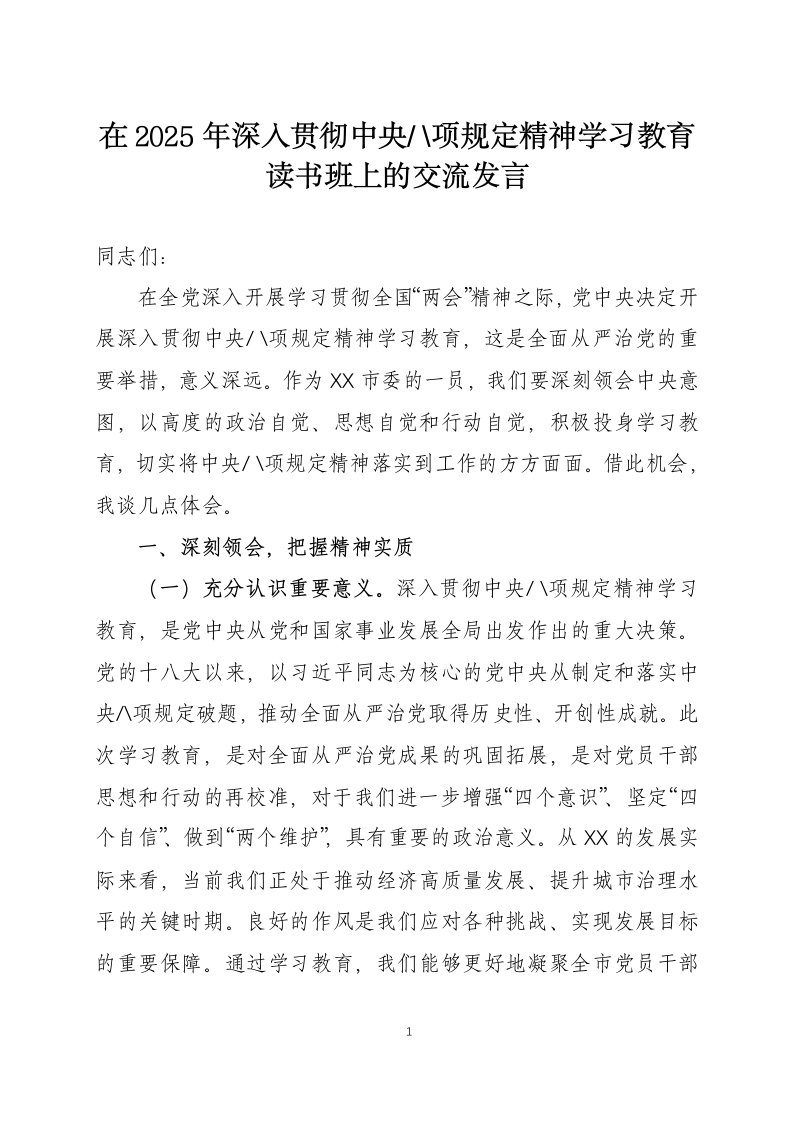 在2025年深入贯彻中央八项规定精神学习教育读书班上的交流发言

同志们：

在全党深入开展学习贯彻全国“两会”精神之际，党中央决定开展深入贯彻中央八项规定精神学习教育，这是全面从严治党的重要举措，意义深远。作为XX市委的一员，我们要深刻领会中央意图，以高度的政治自觉、思想自觉和行动自觉，积极投身学习教育，切实将中央八项规定精神落实到工作的方方面面。借此机会，我谈几点体会。

一、深刻领会，把握精神实质

（一）充分认识重要意义。深入贯彻中央八项规定精神学习教育，是党中央从党和国家事业发展全局出发作出的重大决策。党的十八大以来，以习近平同志为核心的党中央从制定和落实中央八项规定破题，推动全面从严治党取得历史性、开创性成就。此次学习教育，是对全面从严治党成果的巩固拓展，是对党员干部思想和行动的再校准，对于我们进一步增强“四个意识”、坚定“四个自信”、做到“两个维护”，具有重要的政治意义。从XX的发展实际来看，当前我们正处于推动经济高质量发展、提升城市治理水平的关键时期。良好的作风是我们应对各种挑战、实现发展目标的重要保障。通过学习教育，我们能够更好地凝聚全市党员干部

1